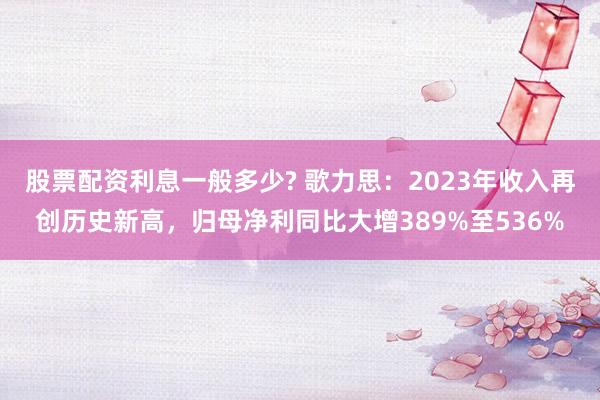 股票配资利息一般多少? 歌力思：2023年收入再创历史新高，归母净利同比大增389%至536%